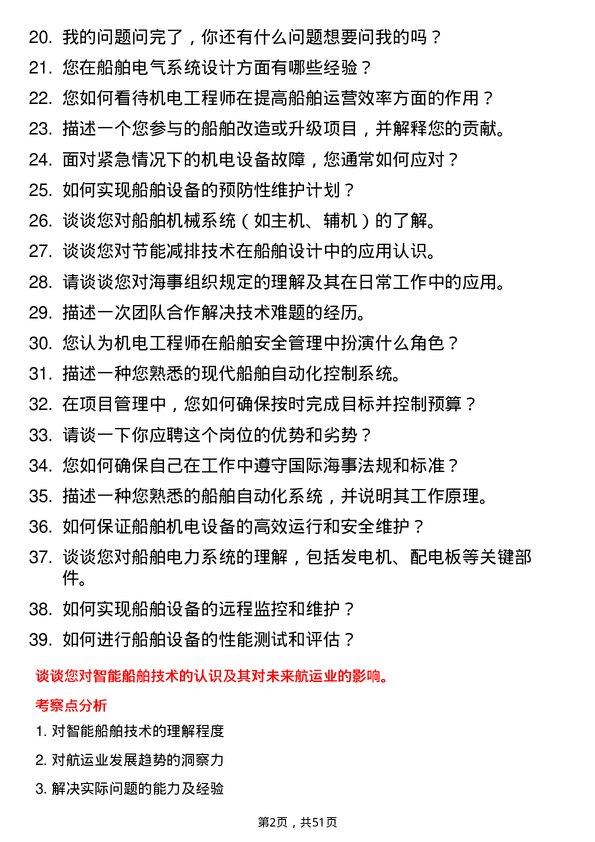 20. 我的问题问完了，你还有什么问题想要问我的吗？

21. 您在船舶电气系统设计方面有哪些经验？

22. 您如何看待机电工程师在提高船舶运营效率方面的作用？

23. 描述一个您参与的船舶改造或升级项目，并解释您的贡献。

24. 面对紧急情况下的机电设备故障，您通常如何应对？

25. 如何实现船舶设备的预防性维护计划？

26. 谈谈您对船舶机械系统（如主机、辅机）的了解。

27. 谈谈您对节能减排技术在船舶设计中的应用认识。

28. 请谈谈您对海事组织规定的理解及其在日常工作中的应用。

29. 描述一次团队合作解决技术难题的经历。

30. 您认为机电工程师在船舶安全管理中扮演什么角色？

31. 描述一种您熟悉的现代船舶自动化控制系统。

32. 在项目管理中，您如何确保按时完成目标并控制预算？

33. 请谈一下你应聘这个岗位的优势和劣势？

34. 您如何确保自己在工作中遵守国际海事法规和标准？

35. 描述一种您熟悉的船舶自动化系统，并说明其工作原理。

36. 如何保证船舶机电设备的高效运行和安全维护？

37. 谈谈您对船舶电力系统的理解，包括发电机、配电板等关键部件。

38. 如何实现船舶设备的远程监控和维护？

39. 如何进行船舶设备的性能测试和评估？

谈谈您对智能船舶技术的认识及其对未来航运业的影响。

考察点分析

1. 对智能船舶技术的理解程度

2. 对航运业发展趋势的洞察力

3. 解决实际问题的能力及经验

第2页，共51页